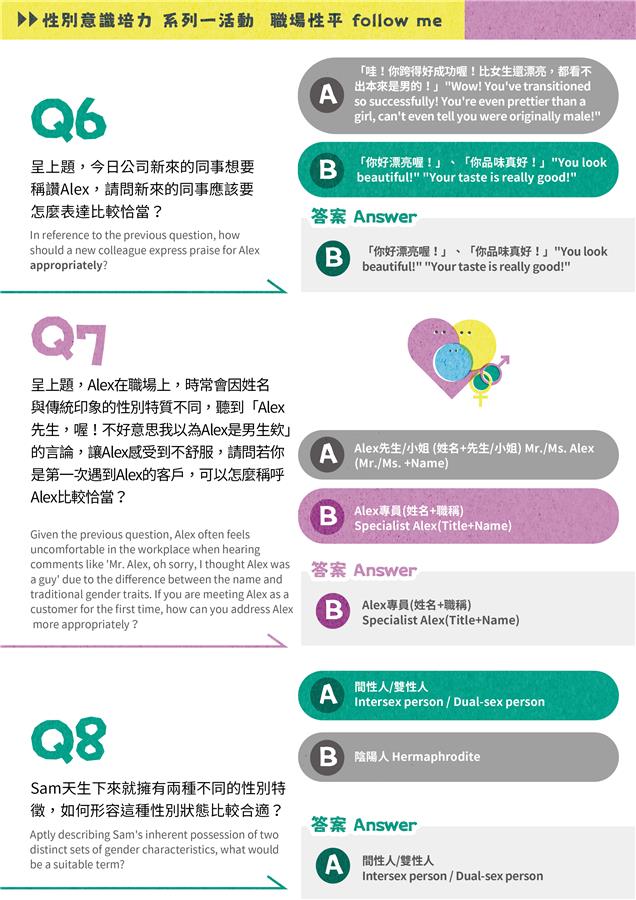 ▶▶ 性別意識培力 系列一活動 職場性平 follow me

Q6

呈上題，今日公司新來的同事想要稱讚Alex，請問新來的同事應該要怎麼表達比較恰當？

In reference to the previous question, how should a new colleague express praise for Alex appropriately?

A 「哇！你跨得好成功喔！比女生還漂亮，都看不出本來是男的！」"Wow! You've transitioned so successfully! You're even prettier than a girl, can't even tell you were originally male!"

B 「你好漂亮喔！」、「你品味真好！」"You look beautiful!" "Your taste is really good!"

答案 Answer

B 「你好漂亮喔！」、「你品味真好！」"You look beautiful!" "Your taste is really good!"

Q7

呈上題，Alex在職場上，時常會因姓名與傳統印象的性別特質不同，聽到「Alex先生，喔！不好意思我以為Alex是男生欸」的言論，讓Alex感受到不舒服，請問若你是第一次遇到Alex的客戶，可以怎麼稱呼Alex比較恰當？

Given the previous question, Alex often feels uncomfortable in the workplace when hearing comments like 'Mr. Alex, oh sorry, I thought Alex was a guy' due to the difference between the name and traditional gender traits. If you are meeting Alex as a customer for the first time, how can you address Alex more appropriately ?

A Alex先生/小姐 (姓名+先生/小姐) Mr./Ms. Alex (Mr./Ms. +Name)

B Alex專員(姓名+職稱) Specialist Alex(Title+Name)

答案 Answer

B Alex專員(姓名+職稱) Specialist Alex(Title+Name)

Q8

Sam天生下來就擁有兩種不同的性別特徵，如何形容這種性別狀態比較合適？

Aptly describing Sam's inherent possession of two distinct sets of gender characteristics, what would be a suitable term?

A 間性人/雙性人 Intersex person / Dual-sex person

B 陰陽人 Hermaphrodite

答案 Answer

A 間性人/雙性人 Intersex person / Dual-sex person